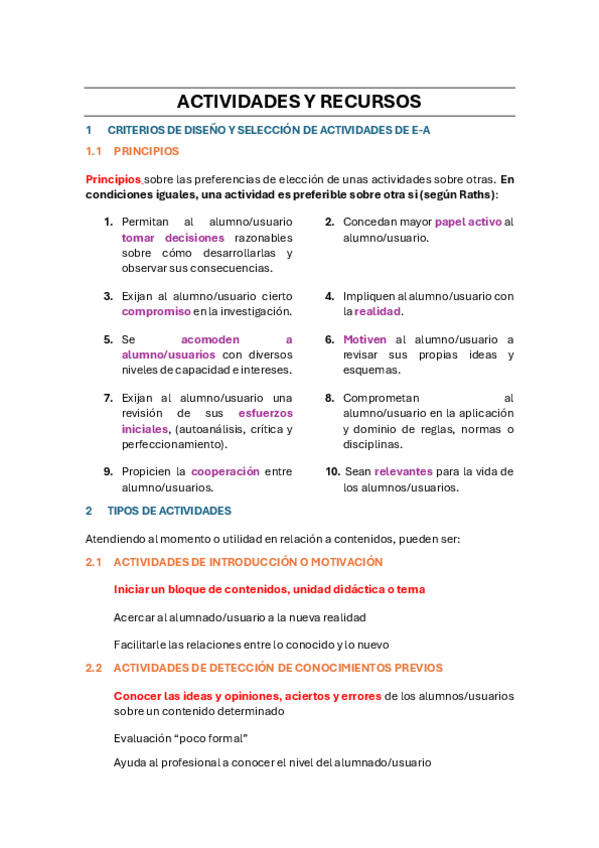 ACTIVIDADES Y RECURSOS

1 CRITERIOS DE DISEÑO Y SELECCIÓN DE ACTIVIDADES DE E-A

1.1 PRINCIPIOS

Principios sobre las preferencias de elección de unas actividades sobre otras. En condiciones iguales, una actividad es preferible sobre otra si (según Raths):

1. Permitan al alumno/usuario tomar decisiones razonables sobre cómo desarrollarlas y observar sus consecuencias.

2. Concedan mayor papel activo al alumno/usuario.

3. Exijan al alumno/usuario cierto compromiso en la investigación.

4. Impliquen al alumno/usuario con la realidad.

5. Se acomoden a alumno/usuarios con diversos niveles de capacidad e intereses.

6. Motiven al alumno/usuario a revisar sus propias ideas y esquemas.

7. Exijan al alumno/usuario una revisión de sus esfuerzos iniciales, (autoanálisis, crítica y perfeccionamiento).

8. Comprometan al alumno/usuario en la aplicación y dominio de reglas, normas o disciplinas.

9. Propicien la cooperación entre alumno/usuarios.

10. Sean relevantes para la vida de los alumnos/usuarios.

2 TIPOS DE ACTIVIDADES

Atendiendo al momento o utilidad en relación a contenidos, pueden ser:

2.1 ACTIVIDADES DE INTRODUCCIÓN O MOTIVACIÓN

Iniciar un bloque de contenidos, unidad didáctica o tema

Acercar al alumnado/usuario a la nueva realidad

Facilitarle las relaciones entre lo conocido y lo nuevo

2.2 ACTIVIDADES DE DETECCIÓN DE CONOCIMIENTOS PREVIOS

Conocer las ideas y opiniones, aciertos y errores de los alumnos/usuarios sobre un contenido determinado

Evaluación “poco formal”

Ayuda al profesional a conocer el nivel del alumnado/usuario